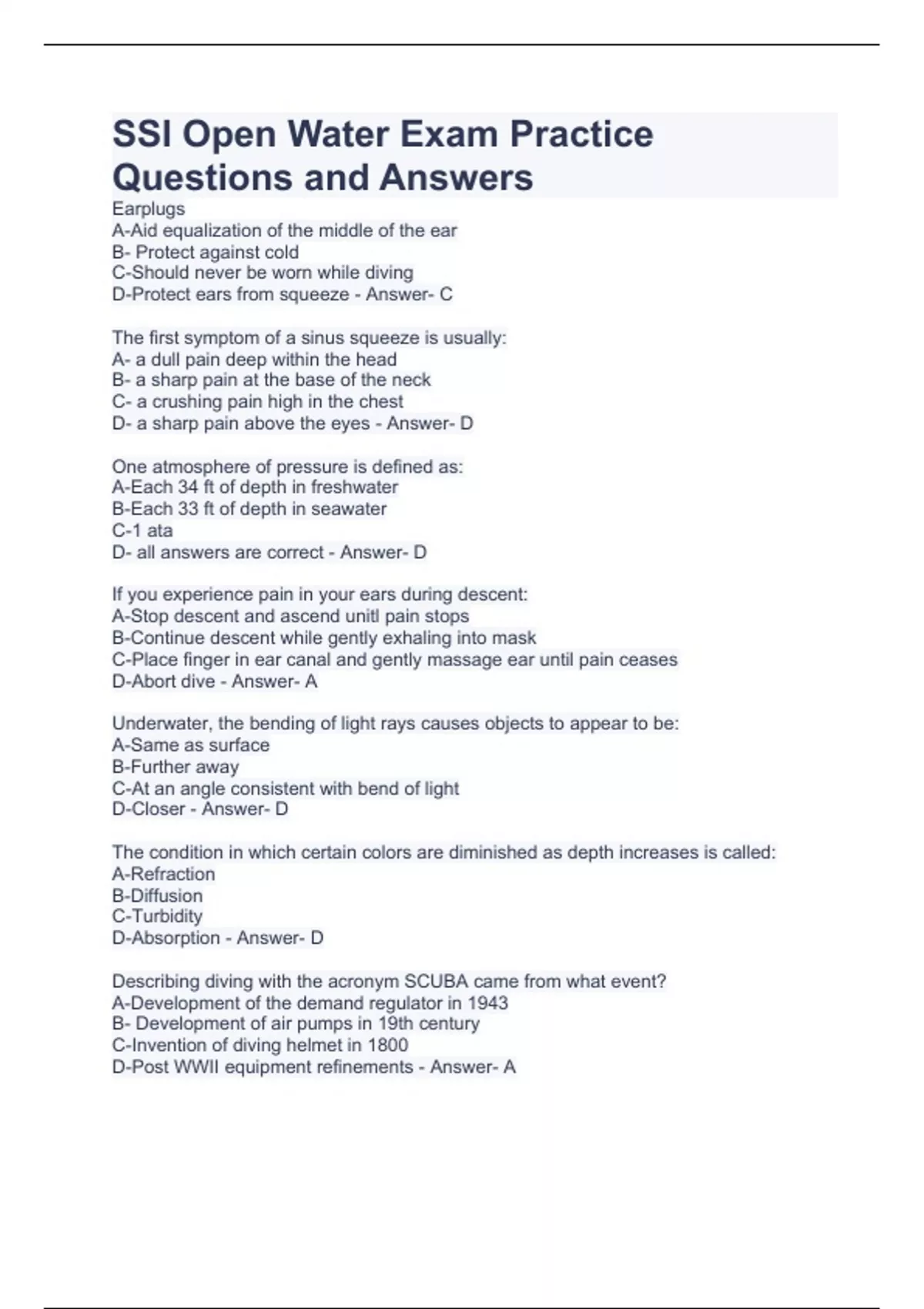 SSI Open Water Exam Practice Questions and Answers

Earplugs
A-Aid equalization of the middle of the ear
B- Protect against cold
C-Should never be worn while diving
D-Protect ears from squeeze - Answer- C

The first symptom of a sinus squeeze is usually:
A- a dull pain deep within the head
B- a sharp pain at the base of the neck
C- a crushing pain high in the chest
D- a sharp pain above the eyes - Answer- D

One atmosphere of pressure is defined as:
A-Each 34 ft of depth in freshwater
B-Each 33 ft of depth in seawater
C-1 ata
D- all answers are correct - Answer- D

If you experience pain in your ears during descent:
A-Stop descent and ascend unitl pain stops
B-Continue descent while gently exhaling into mask
C-Place finger in ear canal and gently massage ear until pain ceases
D-Abort dive - Answer- A

Underwater, the bending of light rays causes objects to appear to be:
A-Same as surface
B-Further away
C-At an angle consistent with bend of light
D-Closer - Answer- D

The condition in which certain colors are diminished as depth increases is called:
A-Refraction
B-Diffusion
C-Turbidity
D-Absorption - Answer- D

Describing diving with the acronym SCUBA came from what event?
A-Development of the demand regulator in 1943
B- Development of air pumps in 19th century
C-Invention of diving helmet in 1800
D-Post WWII equipment refinements - Answer- A